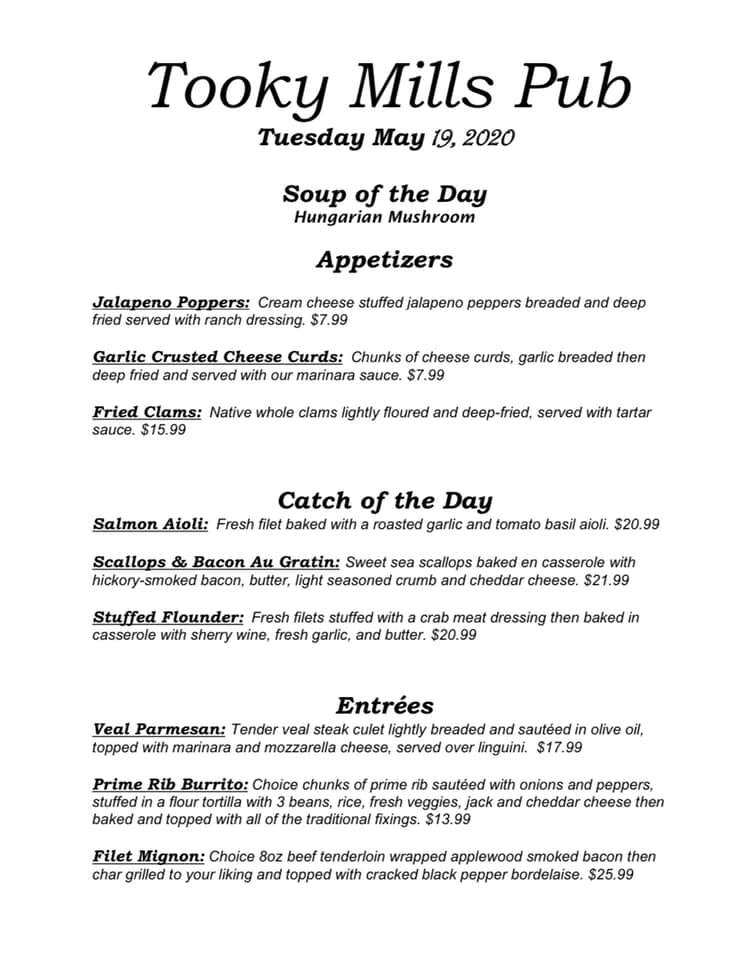 Tooky Mills Pub
Tuesday May 19, 2020

Soup of the Day
Hungarian Mushroom

Appetizers

Jalapeno Poppers: Cream cheese stuffed jalapeno peppers breaded and deep fried served with ranch dressing. $7.99

Garlic Crusted Cheese Curds: Chunks of cheese curds, garlic breaded then deep fried and served with our marinara sauce. $7.99

Fried Clams: Native whole clams lightly floured and deep-fried, served with tartar sauce. $15.99

Catch of the Day
Salmon Aioli: Fresh filet baked with a roasted garlic and tomato basil aioli. $20.99

Scallops & Bacon Au Gratin: Sweet sea scallops baked en casserole with hickory-smoked bacon, butter, light seasoned crumb and cheddar cheese. $21.99

Stuffed Flounder: Fresh filets stuffed with a crab meat dressing then baked in casserole with sherry wine, fresh garlic, and butter. $20.99

Entrées
Veal Parmesan: Tender veal steak culet lightly breaded and sautéed in olive oil, topped with marinara and mozzarella cheese, served over linguini. $17.99

Prime Rib Burrito: Choice chunks of prime rib sautéed with onions and peppers, stuffed in a flour tortilla with 3 beans, rice, fresh veggies, jack and cheddar cheese then baked and topped with all of the traditional fixings. $13.99

Filet Mignon: Choice 8oz beef tenderloin wrapped applewood smoked bacon then char grilled to your liking and topped with cracked black pepper bordelaise. $25.99